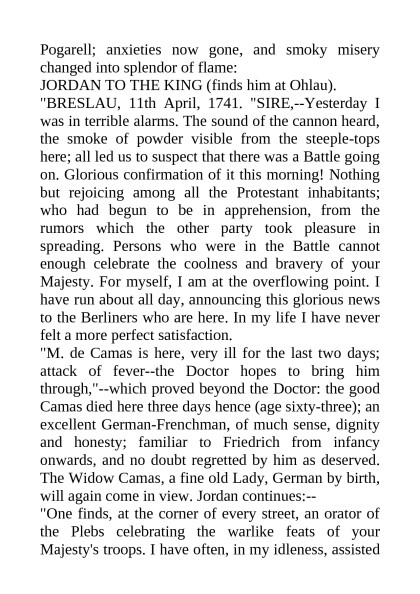 Pogarell; anxieties now gone, and smoky misery changed into splendor of flame:

JORDAN TO THE KING (finds him at Ohlau).

"BRESLAU, 11th April, 1741. "SIRE,--Yesterday I was in terrible alarms. The sound of the cannon heard, the smoke of powder visible from the steeple-tops here; all led us to suspect that there was a Battle going on. Glorious confirmation of it this morning! Nothing but rejoicing among all the Protestant inhabitants; who had begun to be in apprehension, from the rumors which the other party took pleasure in spreading. Persons who were in the Battle cannot enough celebrate the coolness and bravery of your Majesty. For myself, I am at the overflowing point. I have run about all day, announcing this glorious news to the Berliners who are here. In my life I have never felt a more perfect satisfaction.

"M. de Camas is here, very ill for the last two days; attack of fever--the Doctor hopes to bring him through,"--which proved beyond the Doctor: the good Camas died here three days hence (age sixty-three); an excellent German-Frenchman, of much sense, dignity and honesty; familiar to Friedrich from infancy onwards, and no doubt regretted by him as deserved. The Widow Camas, a fine old Lady, German by birth, will again come in view. Jordan continues:--

"One finds, at the corner of every street, an orator of the Plebs celebrating the warlike feats of your Majesty's troops. I have often, in my idleness, assisted